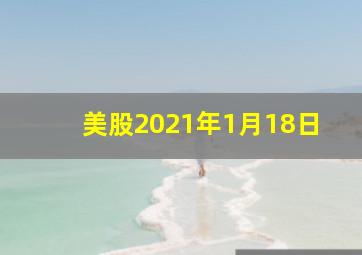 美股2021年1月18日